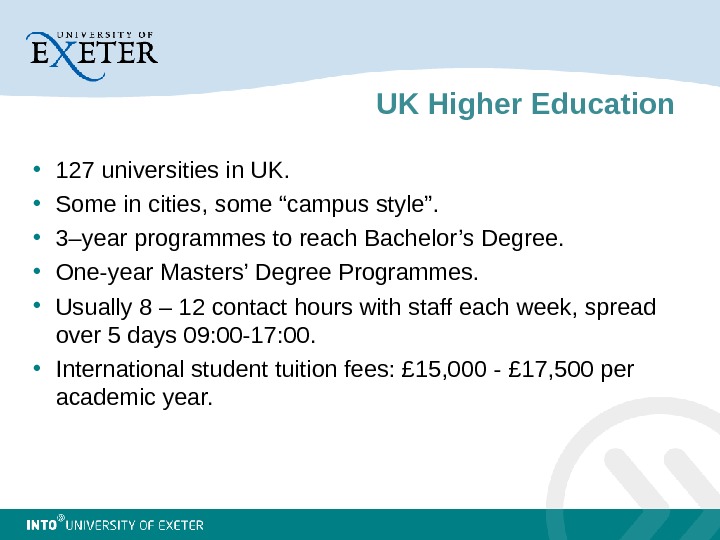 UNIVERSITY OF
EXETER

UK Higher Education

• 127 universities in UK.
• Some in cities, some "campus style".
• 3–year programmes to reach Bachelor's Degree.
• One-year Masters' Degree Programmes.
• Usually 8 – 12 contact hours with staff each week, spread over 5 days 09:00-17:00.
• International student tuition fees: £15,000 - £17,500 per academic year.

INTO UNIVERSITY OF EXETER